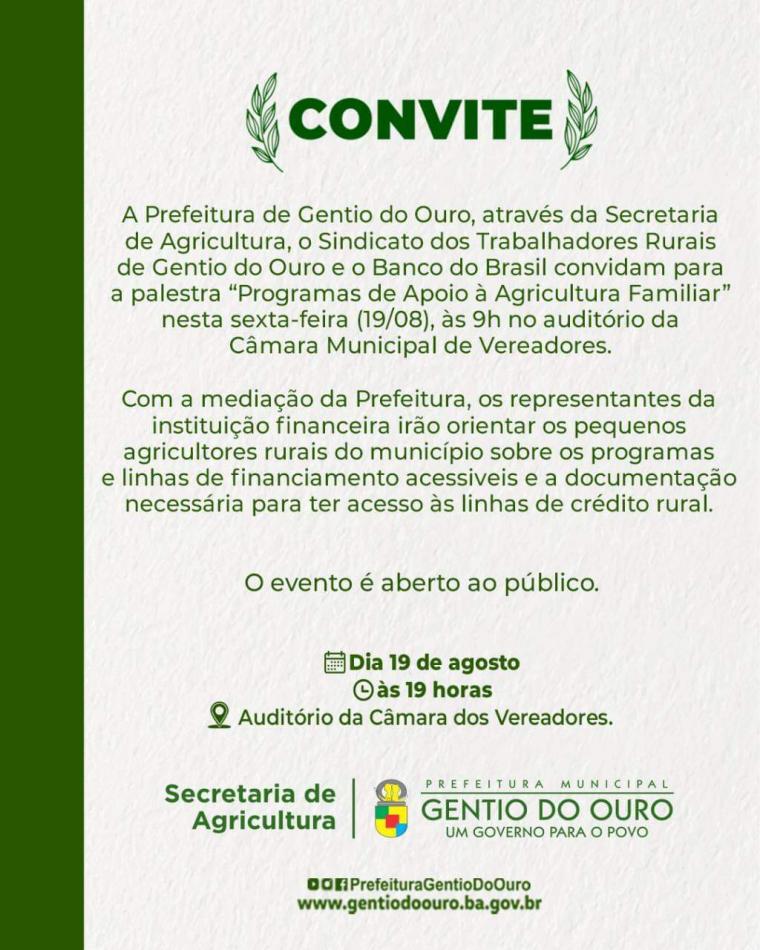 CONVITE

A Prefeitura de Gentio do Ouro, através da Secretaria de Agricultura, o Sindicato dos Trabalhadores Rurais de Gentio do Ouro e o Banco do Brasil convidam para a palestra “Programas de Apoio à Agricultura Familiar” nesta sexta-feira (19/08), às 9h no auditório da Câmara Municipal de Vereadores.

Com a mediação da Prefeitura, os representantes da instituição financeira irão orientar os pequenos agricultores rurais do município sobre os programas e linhas de financiamento acessiveis e a documentação necessária para ter acesso às linhas de crédito rural.

O evento é aberto ao público.

Dia 19 de agosto
às 19 horas
Auditório da Câmara dos Vereadores.

Secretaria de Agricultura

PREFEITURA MUNICIPAL
GENTIO DO OURO
UM GOVERNO PARA O POVO

PrefeituraGentioDoOuro
www.gentiodoouro.ba.gov.br